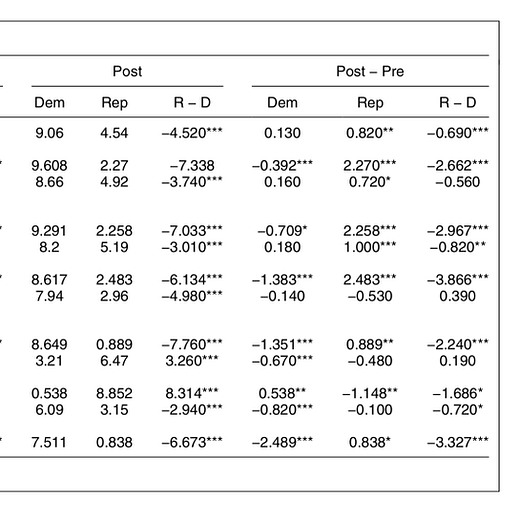 | Post | | | Post – Pre | | |
|---|---|---|---|---|---|
| Dem | Rep | R – D | Dem | Rep | R – D |
| 9.06 | 4.54 | –4.520*** | 0.130 | 0.820** | –0.690*** |
| 9.608 | 2.27 | –7.338 | –0.392*** | 2.270*** | –2.662*** |
| 8.66 | 4.92 | –3.740*** | 0.160 | 0.720* | –0.560 |
| 9.291 | 2.258 | –7.033*** | –0.709* | 2.258*** | –2.967*** |
| 8.2 | 5.19 | –3.010*** | 0.180 | 1.000*** | –0.820** |
| 8.617 | 2.483 | –6.134*** | –1.383*** | 2.483*** | –3.866*** |
| 7.94 | 2.96 | –4.980*** | –0.140 | –0.530 | 0.390 |
| 8.649 | 0.889 | –7.760*** | –1.351*** | 0.889** | –2.240*** |
| 3.21 | 6.47 | 3.260*** | –0.670*** | –0.480 | 0.190 |
| 0.538 | 8.852 | 8.314*** | 0.538** | –1.148** | –1.686* |
| 6.09 | 3.15 | –2.940*** | –0.820*** | –0.100 | –0.720* |
| 7.511 | 0.838 | –6.673*** | –2.489*** | 0.838* | –3.327*** |